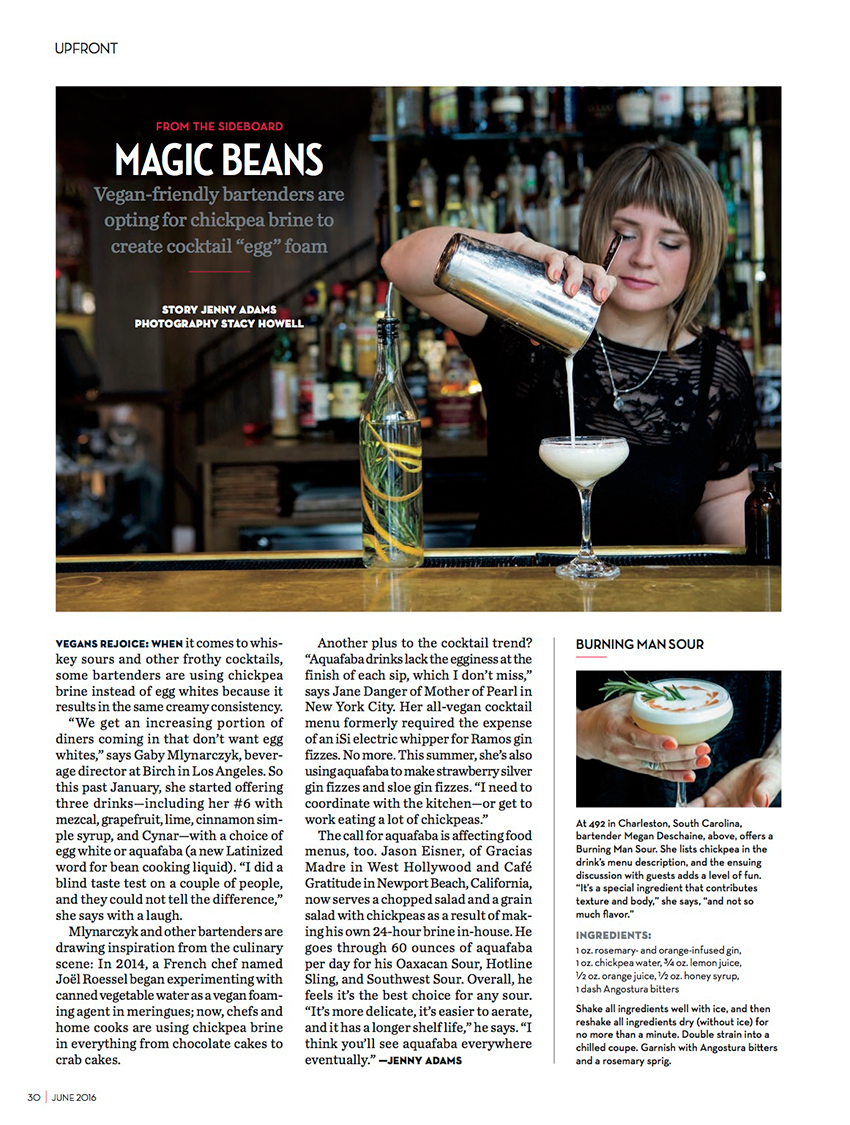 UPFRONT

FROM THE SIDEBOARD

MAGIC BEANS

Vegan-friendly bartenders are opting for chickpea brine to create cocktail "egg" foam

STORY JENNY ADAMS
PHOTOGRAPHY STACY HOWELL

VEGANS REJOICE: WHEN it comes to whiskey sours and other frothy cocktails, some bartenders are using chickpea brine instead of egg whites because it results in the same creamy consistency.

"We get an increasing portion of diners coming in that don't want egg whites," says Gaby Mlynarczyk, beverage director at Birch in Los Angeles. So this past January, she started offering three drinks—including her #6 with mezcal, grapefruit, lime, cinnamon simple syrup, and Cynar—with a choice of egg white or aquafaba (a new Latinized word for bean cooking liquid). "I did a blind taste test on a couple of people, and they could not tell the difference," she says with a laugh.

Mlynarczyk and other bartenders are drawing inspiration from the culinary scene: In 2014, a French chef named Joël Roessel began experimenting with canned vegetable water as a vegan foaming agent in meringues; now, chefs and home cooks are using chickpea brine in everything from chocolate cakes to crab cakes.

Another plus to the cocktail trend? "Aquafaba drinks lack the egginess at the finish of each sip, which I don't miss," says Jane Danger of Mother of Pearl in New York City. Her all-vegan cocktail menu formerly required the expense of an iSi electric whipper for Ramos gin fizzes. No more. This summer, she's also using aquafaba to make strawberry silver gin fizzes and sloe gin fizzes. "I need to coordinate with the kitchen—or get to work eating a lot of chickpeas."

The call for aquafaba is affecting food menus, too. Jason Eisner, of Gracias Madre in West Hollywood and Café Gratitude in Newport Beach, California, now serves a chopped salad and a grain salad with chickpeas as a result of making his own 24-hour brine in-house. He goes through 60 ounces of aquafaba per day for his Oaxacan Sour, Hotline Sling, and Southwest Sour. Overall, he feels it's the best choice for any sour. "It's more delicate, it's easier to aerate, and it has a longer shelf life," he says. "I think you'll see aquafaba everywhere eventually." —JENNY ADAMS

BURNING MAN SOUR

At 492 in Charleston, South Carolina, bartender Megan Deschaine, above, offers a Burning Man Sour. She lists chickpea in the drink's menu description, and the ensuing discussion with guests adds a level of fun. "It's a special ingredient that contributes texture and body," she says, "and not so much flavor."

INGREDIENTS:
1 oz. rosemary- and orange-infused gin,
1 oz. chickpea water, ¾ oz. lemon juice,
½ oz. orange juice, ½ oz. honey syrup,
1 dash Angostura bitters

Shake all ingredients well with ice, and then reshake all ingredients dry (without ice) for no more than a minute. Double strain into a chilled coupe. Garnish with Angostura bitters and a rosemary sprig.

30 | JUNE 2016